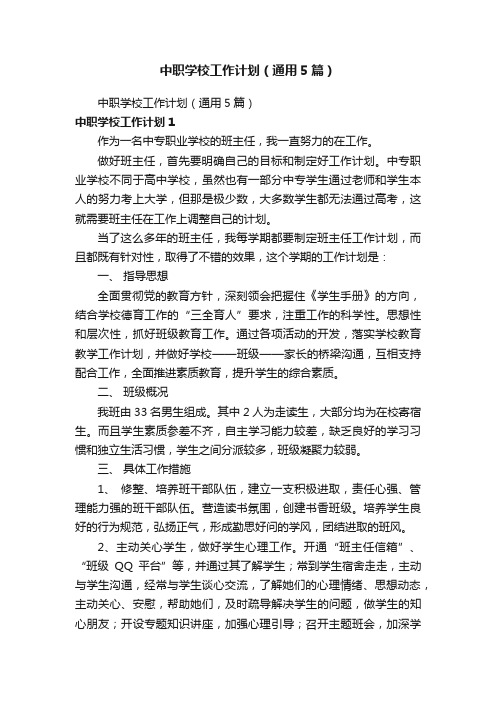 中职学校工作计划（通用5篇）

中职学校工作计划（通用5篇）

中职学校工作计划1

作为一名中专职业学校的班主任，我一直努力的在工作。

做好班主任，首先要明确自己的目标和制定好工作计划。中专职业学校不同于高中学校，虽然也有一部分中专学生通过老师和学生本人的努力考上大学，但那是极少数，大多数学生都无法通过高考，这就需要班主任在工作上调整自己的计划。

当了这么多年的班主任，我每学期都要制定班主任工作计划，而且都既有针对性，取得了不错的效果，这个学期的工作计划是：

一、 指导思想

全面贯彻党的教育方针，深刻领会把握住《学生手册》的方向，结合学校德育工作的“三全育人”要求，注重工作的科学性。思想性和层次性，抓好班级教育工作。通过各项活动的开发，落实学校教育教学工作计划，并做好学校——班级——家长的桥梁沟通，互相支持配合工作，全面推进素质教育，提升学生的综合素质。

二、 班级概况

我班由33名男生组成。其中2人为走读生，大部分均为在校寄宿生。而且学生素质参差不齐，自主学习能力较差，缺乏良好的学习习惯和独立生活习惯，学生之间分派较多，班级凝聚力较弱。

三、 具体工作措施

1、 修整、培养班干部队伍，建立一支积极进取，责任心强、管理能力强的班干部队伍。营造读书氛围，创建书香班级。培养学生良好的行为规范，弘扬正气，形成勤思好问的学风，团结进取的班风。

2、主动关心学生，做好学生心理工作。开通“班主任信箱”、“班级 QQ 平台”等，并通过其了解学生；常到学生宿舍走走，主动与学生沟通，经常与学生谈心交流，了解她们的心理情绪、思想动态，主动关心、安慰，帮助她们，及时疏导解决学生的问题，做学生的知心朋友；开设专题知识讲座，加强心理引导；召开主题班会，加深学